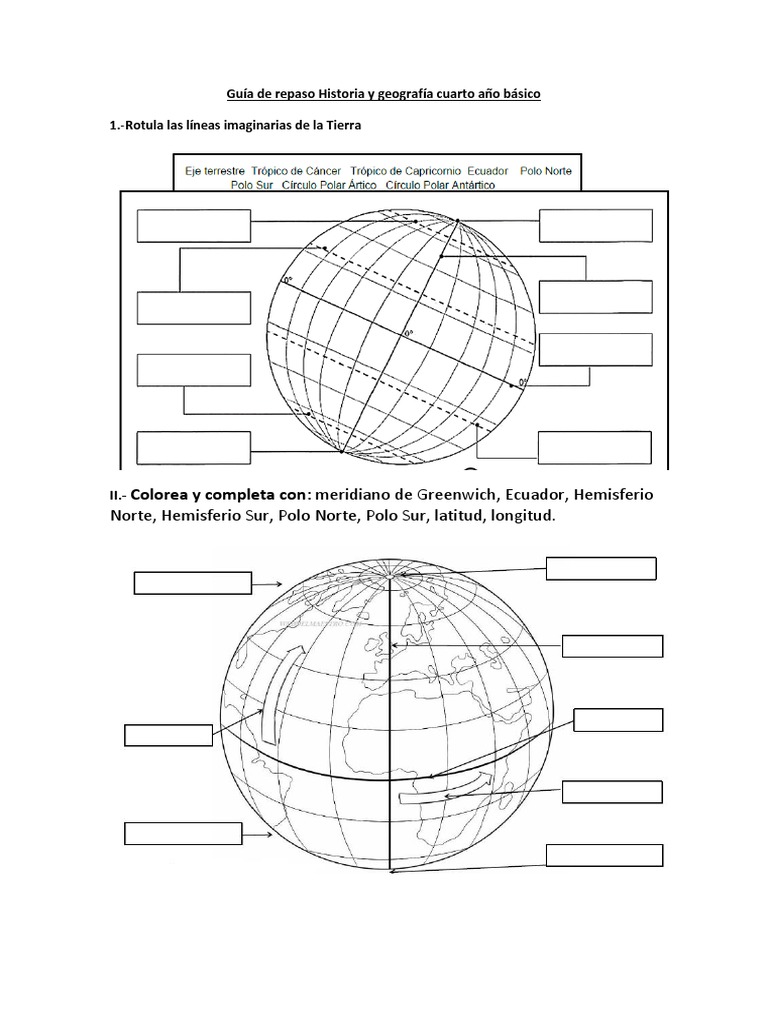 Guía de repaso Historia y geografía cuarto año básico

1.-Rotula las líneas imaginarias de la Tierra

Eje terrestre Trópico de Cáncer Trópico de Capricornio Ecuador Polo Norte Polo Sur Círculo Polar Ártico Círculo Polar Antártico

0°

0°

0°

II.- Colorea y completa con: meridiano de Greenwich, Ecuador, Hemisferio Norte, Hemisferio Sur, Polo Norte, Polo Sur, latitud, longitud.